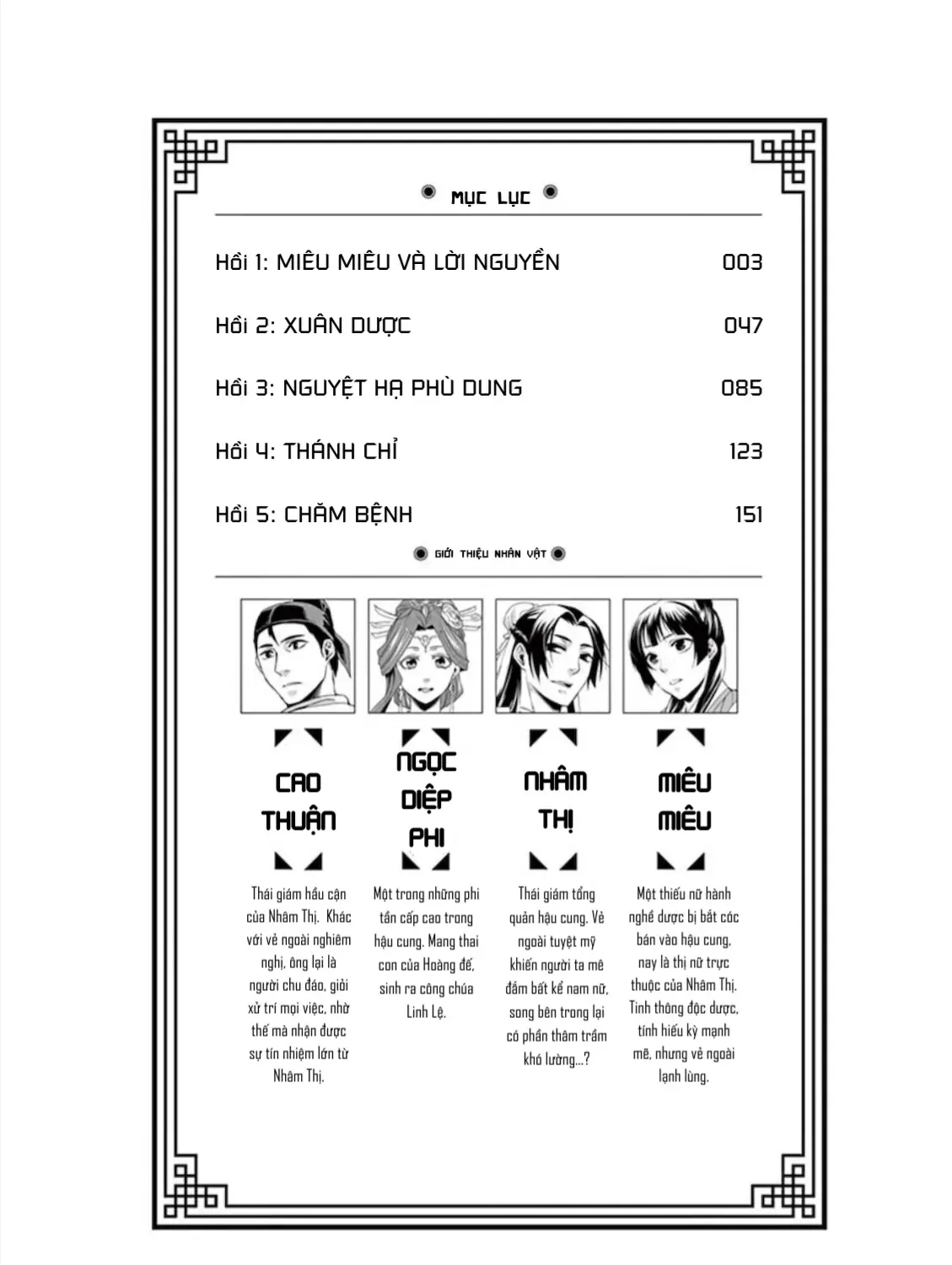 MỤC LỤC

Hồi 1: MIÊU MIÊU VÀ LỜI NGUYỀN 003

Hồi 2: XUÂN DƯỢC 047

Hồi 3: NGUYỆT HẠ PHÙ DUNG 085

Hồi 4: THÁNH CHỈ 123

Hồi 5: CHĂM BỆNH 151

GIỚI THIỆU NHÂN VẬT

CAO THUẬN

Thái giám hầu cận của Nhâm Thị. Khác với vẻ ngoài nghiêm nghị, ông lại là người chu đáo, giỏi xử trí mọi việc, nhờ thế mà nhận được sự tín nhiệm lớn từ Nhâm Thị.

NGỌC DIỆP PHI

Một trong những phi tần cấp cao trong hậu cung. Mang thai con của Hoàng đế, sinh ra công chúa Linh Lệ.

NHÂM THỊ

Thái giám tổng quản hậu cung. Vẻ ngoài tuyệt mỹ khiến người ta mê đắm bất kể nam nữ, song bên trong lại có phần thâm trầm khó lường...?

MIÊU MIÊU

Một thiếu nữ hành nghề dược bị bắt cóc bán vào hậu cung, nay là thị nữ trực thuộc của Nhâm Thị. Tinh thông độc dược, tính hiếu kỳ mạnh mẽ, nhưng vẻ ngoài lạnh lùng.